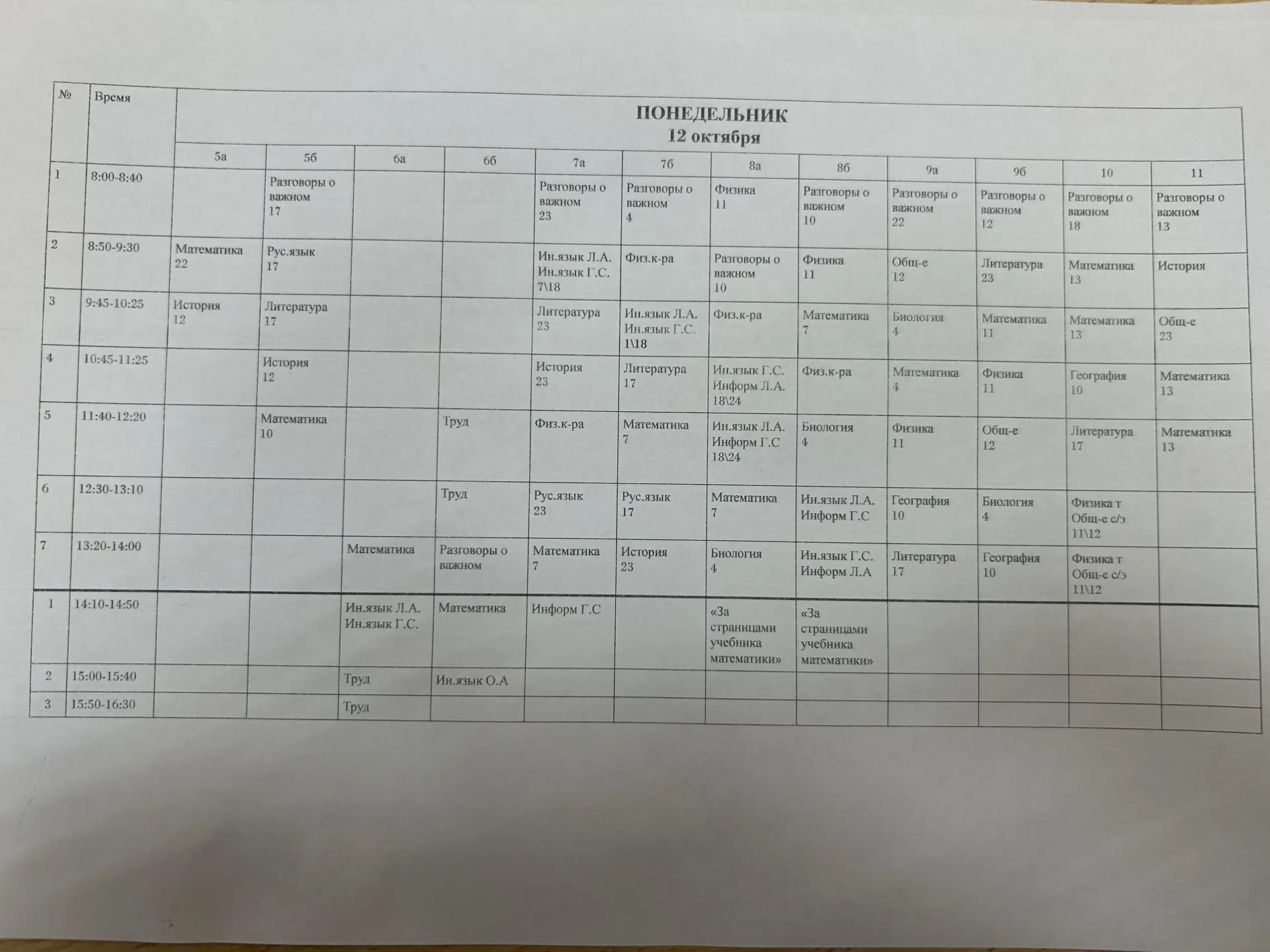 | № | Время | ПОНЕДЕЛЬНИК 12 октября | | | | | | | | | | | |
|---|---|---|---|---|---|---|---|---|---|---|---|---|---|
| | | 5а | 5б | 6а | 6б | 7а | 7б | 8а | 8б | 9а | 9б | 10 | 11 |
| 1 | 8:00-8:40 | | Разговоры о важном 17 | | | Разговоры о важном 23 | Разговоры о важном 4 | Физика 11 | Разговоры о важном 10 | Разговоры о важном 22 | Разговоры о важном 12 | Разговоры о важном 18 | Разговоры о важном 13 |
| 2 | 8:50-9:30 | Математика 22 | Рус.язык 17 | | | Ин.язык Л.А. Ин.язык Г.С. 7\18 | Физ.к-ра | Разговоры о важном 10 | Физика 11 | Общ-е 12 | Литература 23 | Математика 13 | История |
| 3 | 9:45-10:25 | История 12 | Литература 17 | | | Литература 23 | Ин.язык Л.А. Ин.язык Г.С. 1\18 | Физ.к-ра | Математика 7 | Биология 4 | Математика 11 | Математика 13 | Общ-е 23 |
| 4 | 10:45-11:25 | | История 12 | | | История 23 | Литература 17 | Ин.язык Г.С. Информ Л.А. 18\24 | Физ.к-ра | Математика 4 | Физика 11 | География 10 | Математика 13 |
| 5 | 11:40-12:20 | | Математика 10 | | Труд | Физ.к-ра | Математика 7 | Ин.язык Л.А. Информ Г.С 18\24 | Биология 4 | Физика 11 | Общ-е 12 | Литература 17 | Математика 13 |
| 6 | 12:30-13:10 | | | | Труд | Рус.язык 23 | Рус.язык 17 | Математика 7 | Ин.язык Л.А. Информ Г.С | География 10 | Биология 4 | Физика т Общ-е с/э 11\12 | |
| 7 | 13:20-14:00 | | | Математика | Разговоры о важном | Математика 7 | История 23 | Биология 4 | Ин.язык Г.С. Информ Л.А | Литература 17 | География 10 | Физика т Общ-е с/э 11\12 | |
| 1 | 14:10-14:50 | | | Ин.язык Л.А. Ин.язык Г.С. | Математика | Информ Г.С | | «За страницами учебника математики» | «За страницами учебника математики» | | | | |
| 2 | 15:00-15:40 | | | Труд | Ин.язык О.А | | | | | | | | |
| 3 | 15:50-16:30 | | | Труд | | | | | | | | | |